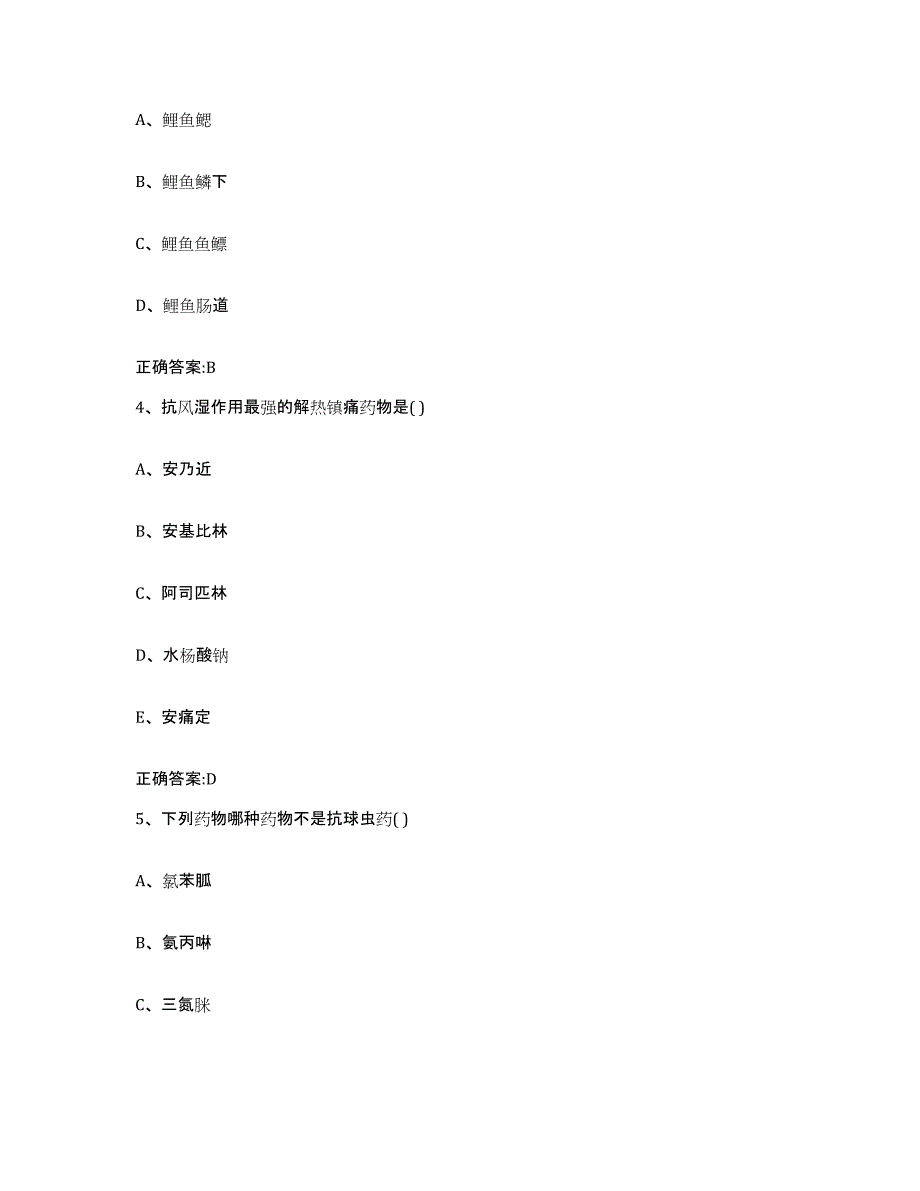 A、鲤鱼鳃

B、鲤鱼鳞下

C、鲤鱼鱼鳔

D、鲤鱼肠道

正确答案:B

4、抗风湿作用最强的解热镇痛药物是( )

A、安乃近

B、安基比林

C、阿司匹林

D、水杨酸钠

E、安痛定

正确答案:D

5、下列药物哪种药物不是抗球虫药( )

A、氯苯胍

B、氨丙啉

C、三氮脒